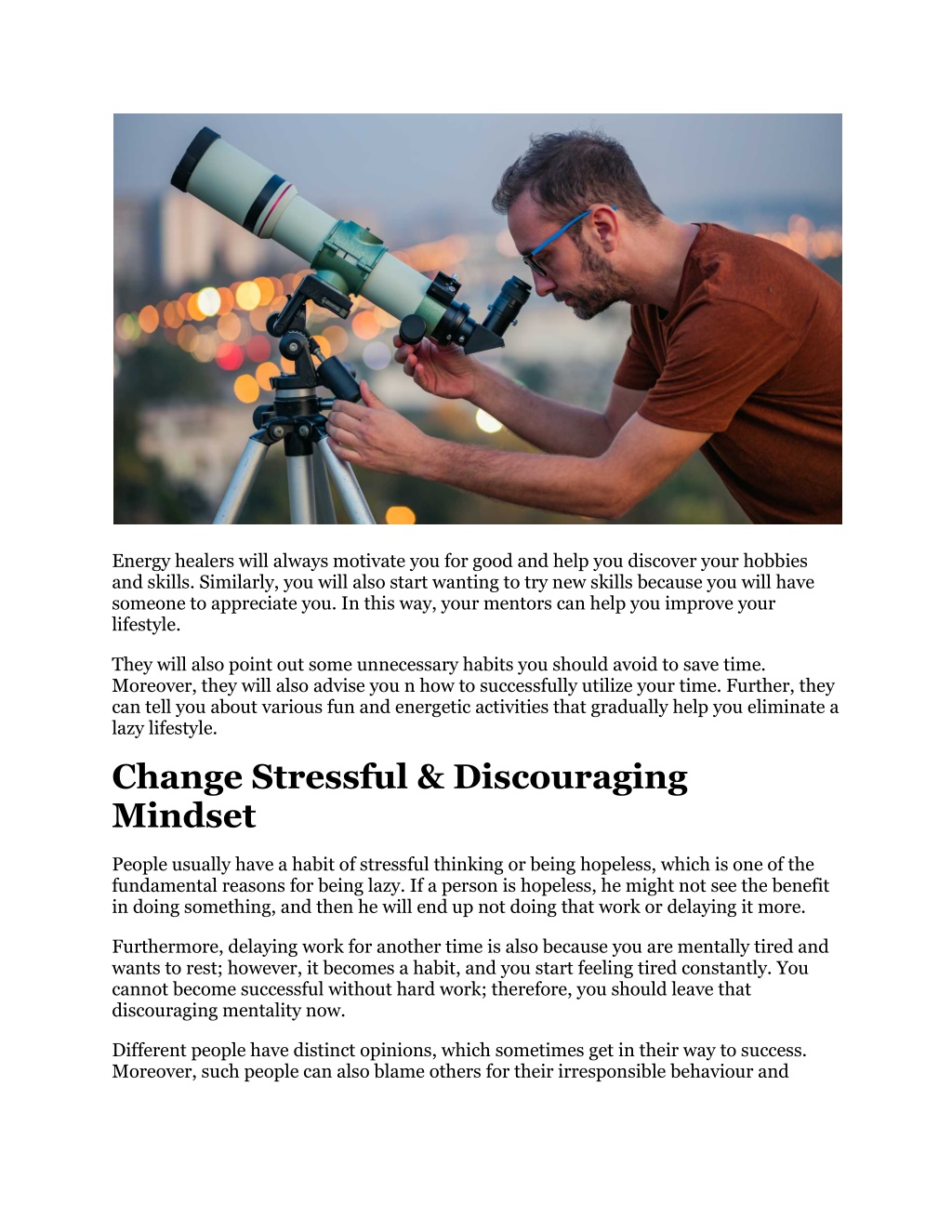 Energy healers will always motivate you for good and help you discover your hobbies and skills. Similarly, you will also start wanting to try new skills because you will have someone to appreciate you. In this way, your mentors can help you improve your lifestyle.

They will also point out some unnecessary habits you should avoid to save time. Moreover, they will also advise you n how to successfully utilize your time. Further, they can tell you about various fun and energetic activities that gradually help you eliminate a lazy lifestyle.

Change Stressful & Discouraging Mindset

People usually have a habit of stressful thinking or being hopeless, which is one of the fundamental reasons for being lazy. If a person is hopeless, he might not see the benefit in doing something, and then he will end up not doing that work or delaying it more.

Furthermore, delaying work for another time is also because you are mentally tired and wants to rest; however, it becomes a habit, and you start feeling tired constantly. You cannot become successful without hard work; therefore, you should leave that discouraging mentality now.

Different people have distinct opinions, which sometimes get in their way to success. Moreover, such people can also blame others for their irresponsible behaviour and